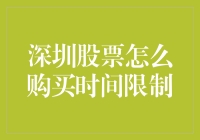 深圳股票怎么购买时间限制